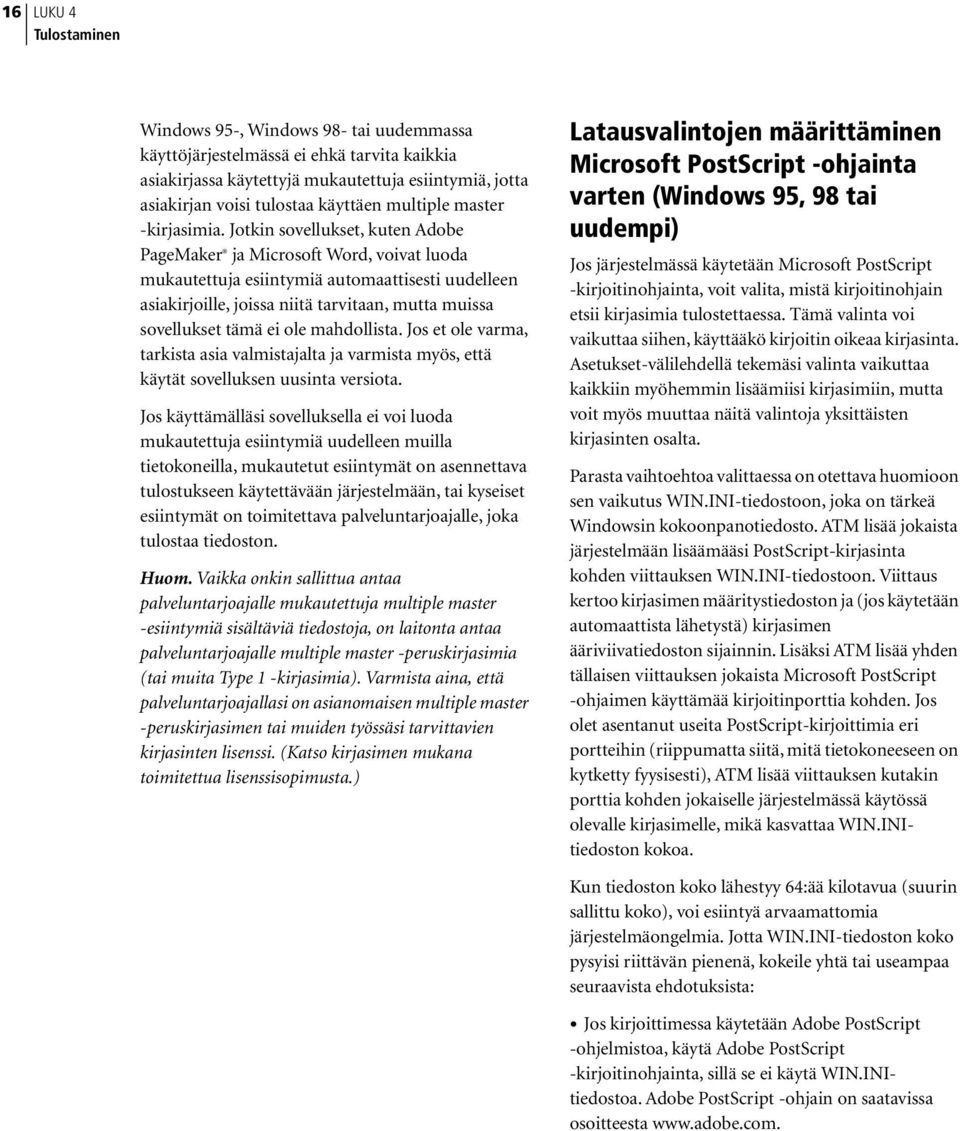 16 LUKU 4
Tulostaminen

Windows 95-, Windows 98- tai uudemmassa käyttöjärjestelmässä ei ehkä tarvita kaikkia asiakirjassa käytettyjä mukautettuja esiintymiä, jotta asiakirjan voisi tulostaa käyttäen multiple master -kirjasimia. Jotkin sovellukset, kuten Adobe PageMaker® ja Microsoft Word, voivat luoda mukautettuja esiintymiä automaattisesti uudelleen asiakirjoille, joissa niitä tarvitaan, mutta muissa sovellukset tämä ei ole mahdollista. Jos et ole varma, tarkista asia valmistajalta ja varmista myös, että käytät sovelluksen uusinta versiota.

Jos käyttämälläsi sovelluksella ei voi luoda mukautettuja esiintymiä uudelleen muilla tietokoneilla, mukautetut esiintymät on asennettava tulostukseen käytettävään järjestelmään, tai kyseiset esiintymät on toimitettava palveluntarjoajalle, joka tulostaa tiedoston.

Huom. Vaikka onkin sallittua antaa palveluntarjoajalle mukautettuja multiple master -esiintymiä sisältäviä tiedostoja, on laitonta antaa palveluntarjoajalle multiple master -peruskirjasimia (tai muita Type 1 -kirjasimia). Varmista aina, että palveluntarjoajallasi on asianomaisen multiple master -peruskirjasimen tai muiden työssäsi tarvittavien kirjasinten lisenssi. (Katso kirjasimen mukana toimitettua lisenssisopimusta.)

Latausvalintojen määrittäminen Microsoft PostScript -ohjainta varten (Windows 95, 98 tai uudempi)

Jos järjestelmässä käytetään Microsoft PostScript -kirjoitinohjainta, voit valita, mistä kirjoitinohjain etsii kirjasimia tulostettaessa. Tämä valinta voi vaikuttaa siihen, käyttääkö kirjoitin oikeaa kirjasinta. Asetukset-välilehdellä tekemäsi valinta vaikuttaa kaikkiin myöhemmin lisäämiisi kirjasimiin, mutta voit myös muuttaa näitä valintoja yksittäisten kirjasinten osalta.

Parasta vaihtoehtoa valittaessa on otettava huomioon sen vaikutus WIN.INI-tiedostoon, joka on tärkeä Windowsin kokoonpanotiedosto. ATM lisää jokaista järjestelmään lisäämääsi PostScript-kirjasinta kohden viittauksen WIN.INI-tiedostoon. Viittaus kertoo kirjasimen määritystiedoston ja (jos käytetään automaattista lähetystä) kirjasimen ääriviivatiedoston sijainnin. Lisäksi ATM lisää yhden tällaisen viittauksen jokaista Microsoft PostScript -ohjaimen käyttämää kirjoitinporttia kohden. Jos olet asentanut useita PostScript-kirjoittimia eri portteihin (riippumatta siitä, mitä tietokoneeseen on kytketty fyysisesti), ATM lisää viittauksen kutakin porttia kohden jokaiselle järjestelmässä käytössä olevalle kirjasimelle, mikä kasvattaa WIN.INI-tiedoston kokoa.

Kun tiedoston koko lähestyy 64:ää kilotavua (suurin sallittu koko), voi esiintyä arvaamattomia järjestelmäongelmia. Jotta WIN.INI-tiedoston koko pysyisi riittävän pienenä, kokeile yhtä tai useampaa seuraavista ehdotuksista:

• Jos kirjoittimessa käytetään Adobe PostScript -ohjelmistoa, käytä Adobe PostScript -kirjoitinohjainta, sillä se ei käytä WIN.INI-tiedostoa. Adobe PostScript -ohjain on saatavissa osoitteesta www.adobe.com.